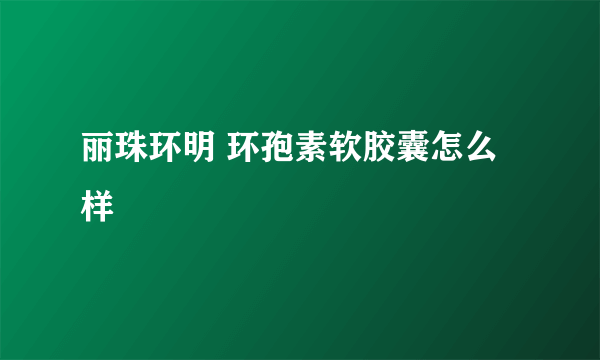 丽珠环明 环孢素软胶囊怎么样